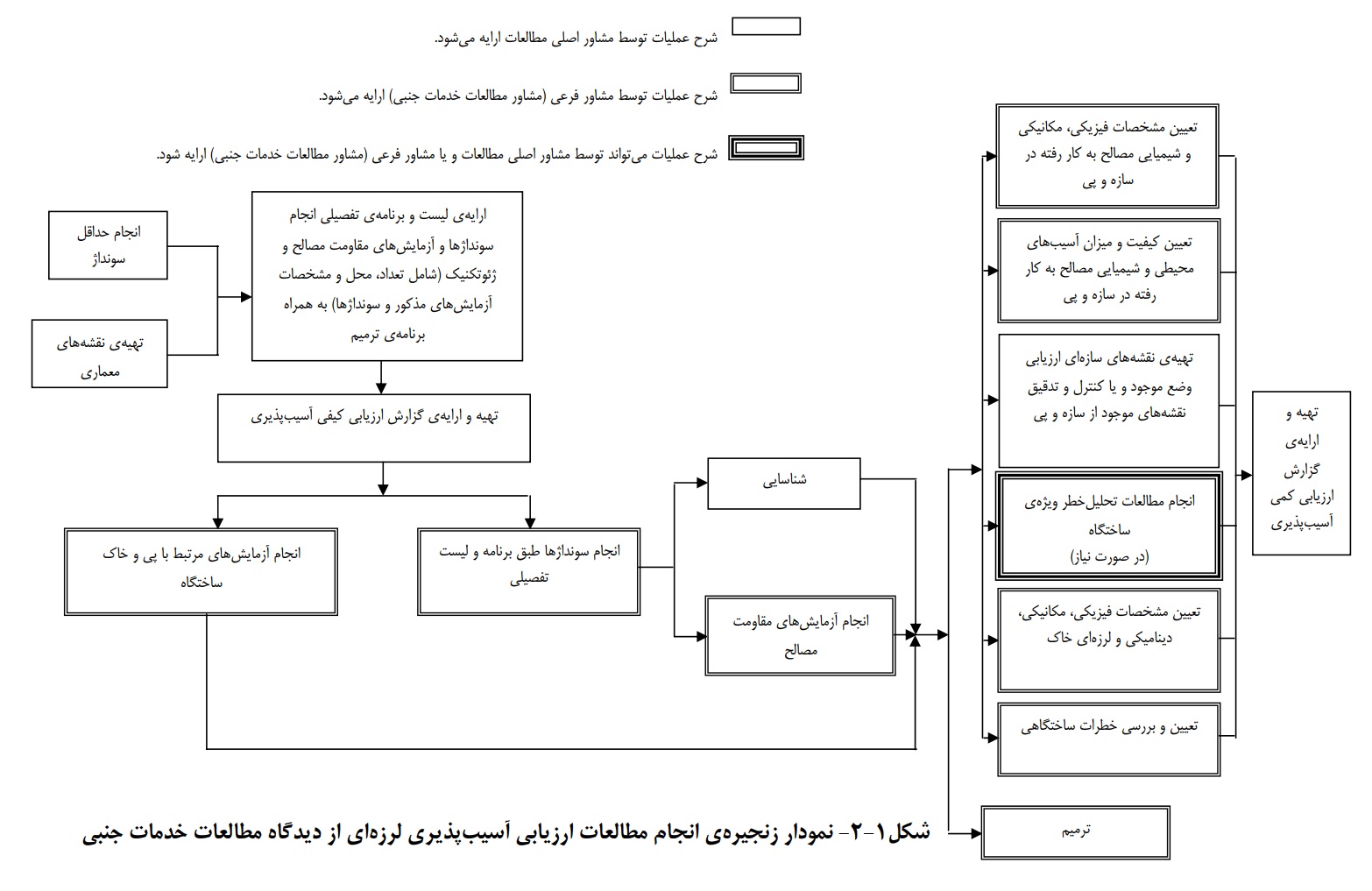 شرح عملیات توسط مشاور اصلی مطالعات ارایه می‌شود.

شرح عملیات توسط مشاور فرعی (مشاور مطالعات خدمات جنبی) ارایه می‌شود.

شرح عملیات می‌تواند توسط مشاور اصلی مطالعات و یا مشاور فرعی (مشاور مطالعات خدمات جنبی) ارایه شود.

انجام حداقل سونداژ

تهیه‌ی نقشه‌های معماری

ارایه‌ی لیست و برنامه‌ی تفصیلی انجام سونداژها و آزمایش‌های مقاومت مصالح و ژئوتکنیک (شامل تعداد، محل و مشخصات آزمایش‌های مذکور و سونداژها) به همراه برنامه‌ی ترمیم

تهیه و ارایه‌ی گزارش ارزیابی کیفی آسیب‌پذیری

انجام آزمایش‌های مرتبط با پی و خاک ساختگاه

انجام سونداژها طبق برنامه و لیست تفصیلی

شناسایی

انجام آزمایش‌های مقاومت مصالح

تعیین مشخصات فیزیکی، مکانیکی و شیمیایی مصالح به کار رفته در سازه و پی

تعیین کیفیت و میزان آسیب‌های محیطی و شیمیایی مصالح به کار رفته در سازه و پی

تهیه‌ی نقشه‌های سازه‌ای ارزیابی وضع موجود و یا کنترل و تدقیق نقشه‌های موجود از سازه و پی

انجام مطالعات تحلیل‌خطر ویژه‌ی ساختگاه (در صورت نیاز)

تعیین مشخصات فیزیکی، مکانیکی، دینامیکی و لرزه‌ای خاک

تعیین و بررسی خطرات ساختگاهی

تهیه و ارایه‌ی گزارش ارزیابی کمی آسیب‌پذیری

ترمیم

شکل ۱-۲- نمودار زنجیره‌ی انجام مطالعات ارزیابی آسیب‌پذیری لرزه‌ای از دیدگاه مطالعات خدمات جنبی